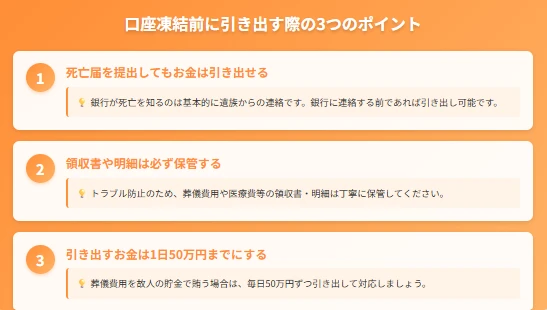 口座凍結前に引き出す際の3つのポイント

1

死亡届を提出してもお金は引き出せる

銀行が死亡を知るのは基本的に遺族からの連絡です。銀行に連絡する前であれば引き出し可能です。

2

領収書や明細は必ず保管する

トラブル防止のため、葬儀費用や医療費等の領収書・明細は丁寧に保管してください。

3

引き出すお金は1日50万円までにする

葬儀費用を故人の貯金で賄う場合は、毎日50万円ずつ引き出して対応しましょう。